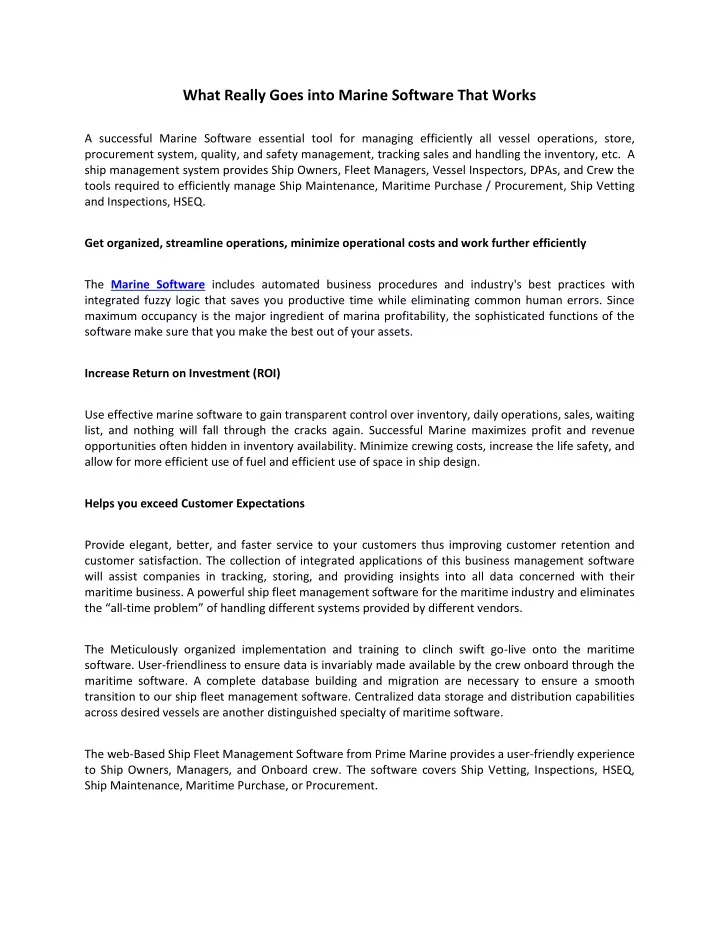 What Really Goes into Marine Software That Works

A successful Marine Software essential tool for managing efficiently all vessel operations, store, procurement system, quality, and safety management, tracking sales and handling the inventory, etc. A ship management system provides Ship Owners, Fleet Managers, Vessel Inspectors, DPAs, and Crew the tools required to efficiently manage Ship Maintenance, Maritime Purchase / Procurement, Ship Vetting and Inspections, HSEQ.

Get organized, streamline operations, minimize operational costs and work further efficiently

The Marine Software includes automated business procedures and industry's best practices with integrated fuzzy logic that saves you productive time while eliminating common human errors. Since maximum occupancy is the major ingredient of marina profitability, the sophisticated functions of the software make sure that you make the best out of your assets.

Increase Return on Investment (ROI)

Use effective marine software to gain transparent control over inventory, daily operations, sales, waiting list, and nothing will fall through the cracks again. Successful Marine maximizes profit and revenue opportunities often hidden in inventory availability. Minimize crewing costs, increase the life safety, and allow for more efficient use of fuel and efficient use of space in ship design.

Helps you exceed Customer Expectations

Provide elegant, better, and faster service to your customers thus improving customer retention and customer satisfaction. The collection of integrated applications of this business management software will assist companies in tracking, storing, and providing insights into all data concerned with their maritime business. A powerful ship fleet management software for the maritime industry and eliminates the “all-time problem” of handling different systems provided by different vendors.

The Meticulously organized implementation and training to clinch swift go-live onto the maritime software. User-friendliness to ensure data is invariably made available by the crew onboard through the maritime software. A complete database building and migration are necessary to ensure a smooth transition to our ship fleet management software. Centralized data storage and distribution capabilities across desired vessels are another distinguished specialty of maritime software.

The web-Based Ship Fleet Management Software from Prime Marine provides a user-friendly experience to Ship Owners, Managers, and Onboard crew. The software covers Ship Vetting, Inspections, HSEQ, Ship Maintenance, Maritime Purchase, or Procurement.